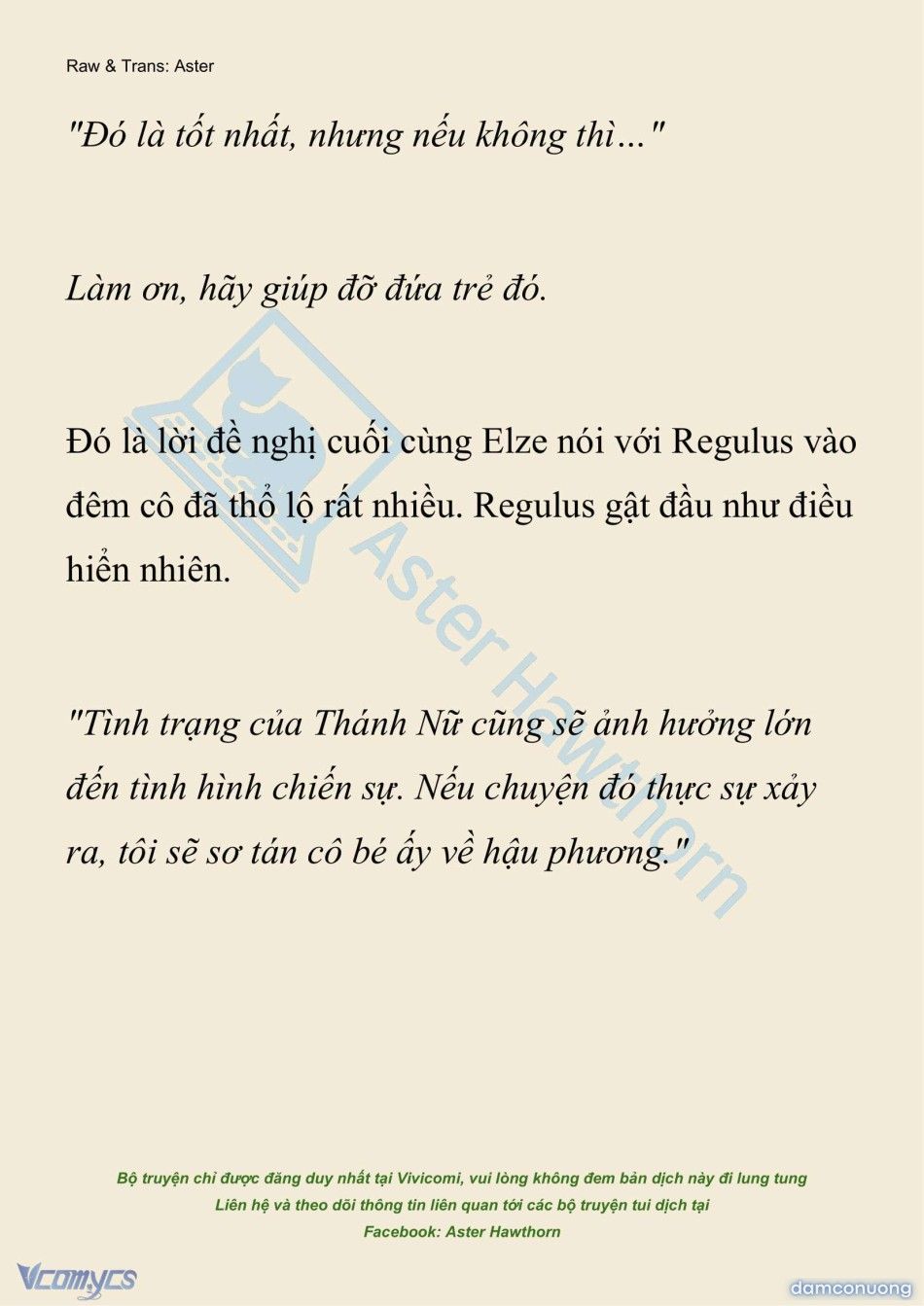 Raw & Trans: Aster

"Đó là tốt nhất, nhưng nếu không thì…"

Làm ơn, hãy giúp đỡ đứa trẻ đó.

Đó là lời đề nghị cuối cùng Elze nói với Regulus vào đêm cô đã thổ lộ rất nhiều. Regulus gật đầu như điều hiển nhiên.

"Tình trạng của Thánh Nữ cũng sẽ ảnh hưởng lớn đến tình hình chiến sự. Nếu chuyện đó thực sự xảy ra, tôi sẽ sơ tán cô bé ấy về hậu phương."

Aster Hawthorn

Bộ truyện chỉ được đăng duy nhất tại Vivicomi, vui lòng không đem bản dịch này đi lung tung
Liên hệ và theo dõi thông tin liên quan tới các bộ truyện tui dịch tại
Facebook: Aster Hawthorn

Vcomycs

damconuong